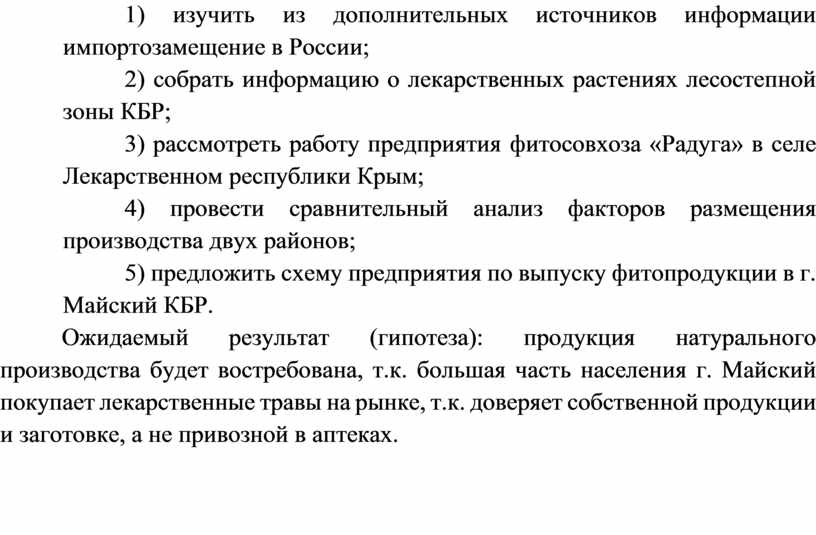 1) изучить из дополнительных источников информации импортозамещение в России;

2) собрать информацию о лекарственных растениях лесостепной зоны КБР;

3) рассмотреть работу предприятия фитосовхоза «Радуга» в селе Лекарственном республики Крым;

4) провести сравнительный анализ факторов размещения производства двух районов;

5) предложить схему предприятия по выпуску фитопродукции в г. Майский КБР.

Ожидаемый результат (гипотеза): продукция натурального производства будет востребована, т.к. большая часть населения г. Майский покупает лекарственные травы на рынке, т.к. доверяет собственной продукции и заготовке, а не привозной в аптеках.